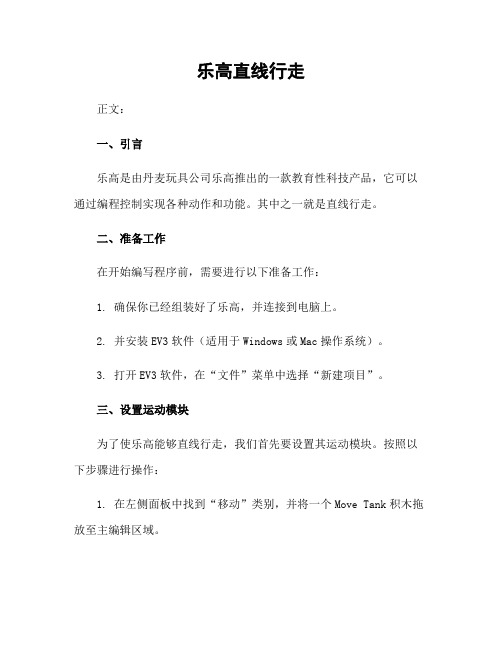 乐高直线行走

正文：

一、引言

乐高是由丹麦玩具公司乐高推出的一款教育性科技产品，它可以通过编程控制实现各种动作和功能。其中之一就是直线行走。

二、准备工作

在开始编写程序前，需要进行以下准备工作：

1. 确保你已经组装好了乐高，并连接到电脑上。

2. 并安装 EV3 软件（适用于 Windows 或 Mac 操作系统）。

3. 打开 EV3 软件，在“文件”菜单中选择“新建项目”。

三、设置运动模块

为了使乐高能够直线行走，我们首先要设置其运动模块。按照以下步骤进行操作：

1. 在左侧面板中找到“移动”类别，并将一个 Move Tank 积木拖放至主编辑区域。